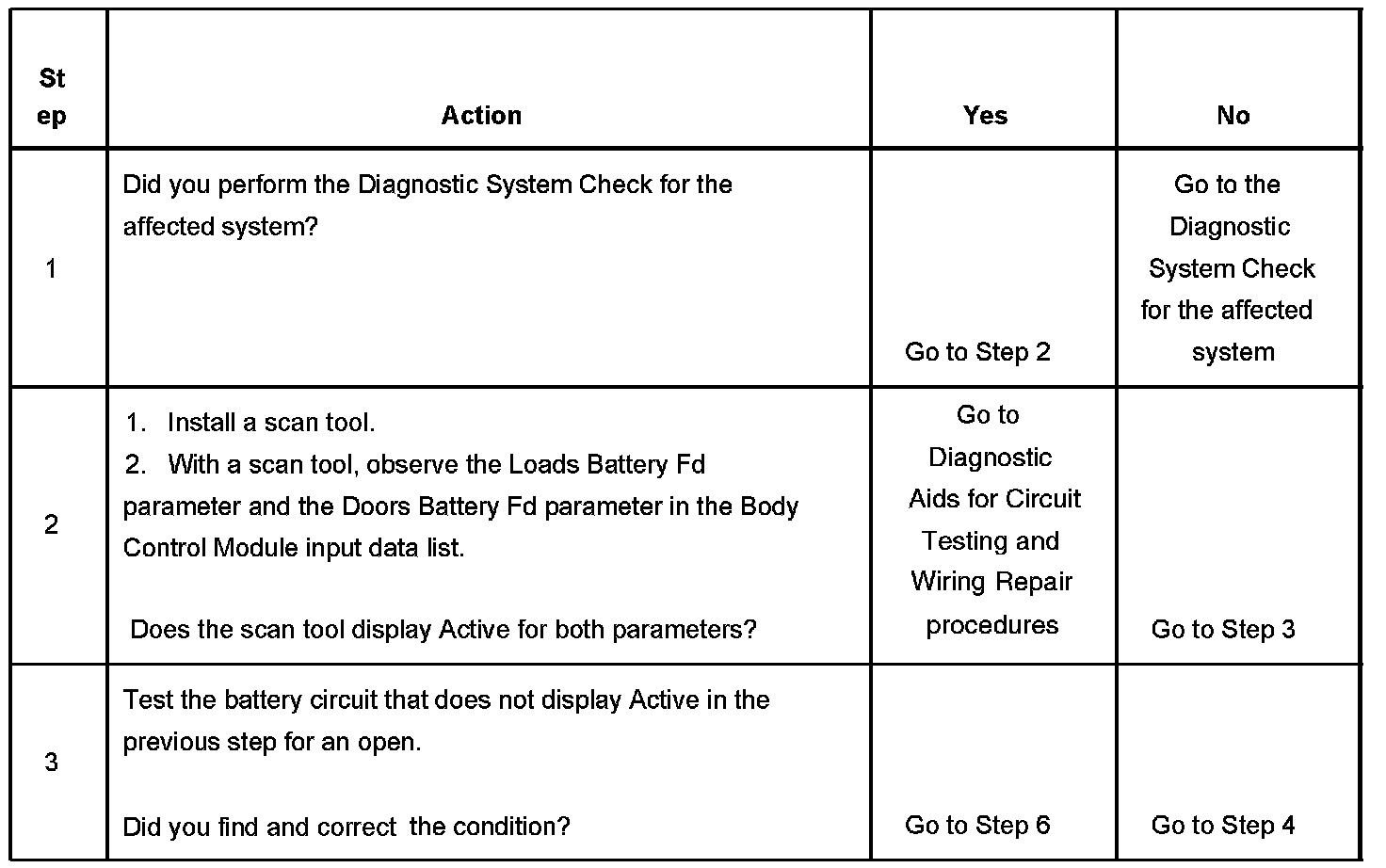 | Step | Action | Yes | No |
|---|---|---|---|
| 1 | Did you perform the Diagnostic System Check for the affected system? | Go to Step 2 | Go to the Diagnostic System Check for the affected system |
| 2 | 1. Install a scan tool. 2. With a scan tool, observe the Loads Battery Fd parameter and the Doors Battery Fd parameter in the Body Control Module input data list. Does the scan tool display Active for both parameters? | Go to Diagnostic Aids for Circuit Testing and Wiring Repair procedures | Go to Step 3 |
| 3 | Test the battery circuit that does not display Active in the previous step for an open. Did you find and correct the condition? | Go to Step 6 | Go to Step 4 |